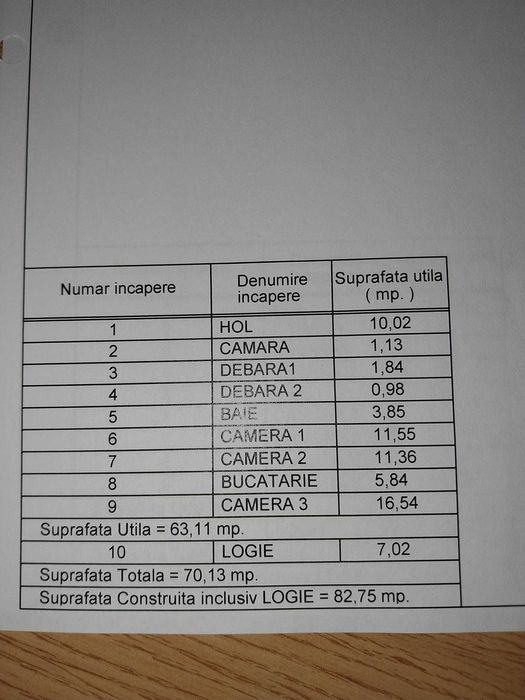 | Numar incapere | Denumire incapere | Suprafata utila ( mp. ) |
|---|---|---|
| 1 | HOL | 10,02 |
| 2 | CAMARA | 1,13 |
| 3 | DEBARA1 | 1,84 |
| 4 | DEBARA 2 | 0,98 |
| 5 | BAIE | 3,85 |
| 6 | CAMERA 1 | 11,55 |
| 7 | CAMERA 2 | 11,36 |
| 8 | BUCATARIE | 5,84 |
| 9 | CAMERA 3 | 16,54 |
| Suprafata Utila = 63,11 mp. | | |
| 10 | LOGIE | 7,02 |
| Suprafata Totala = 70,13 mp. | | |
| Suprafata Construita inclusiv LOGIE = 82,75 mp. | | |